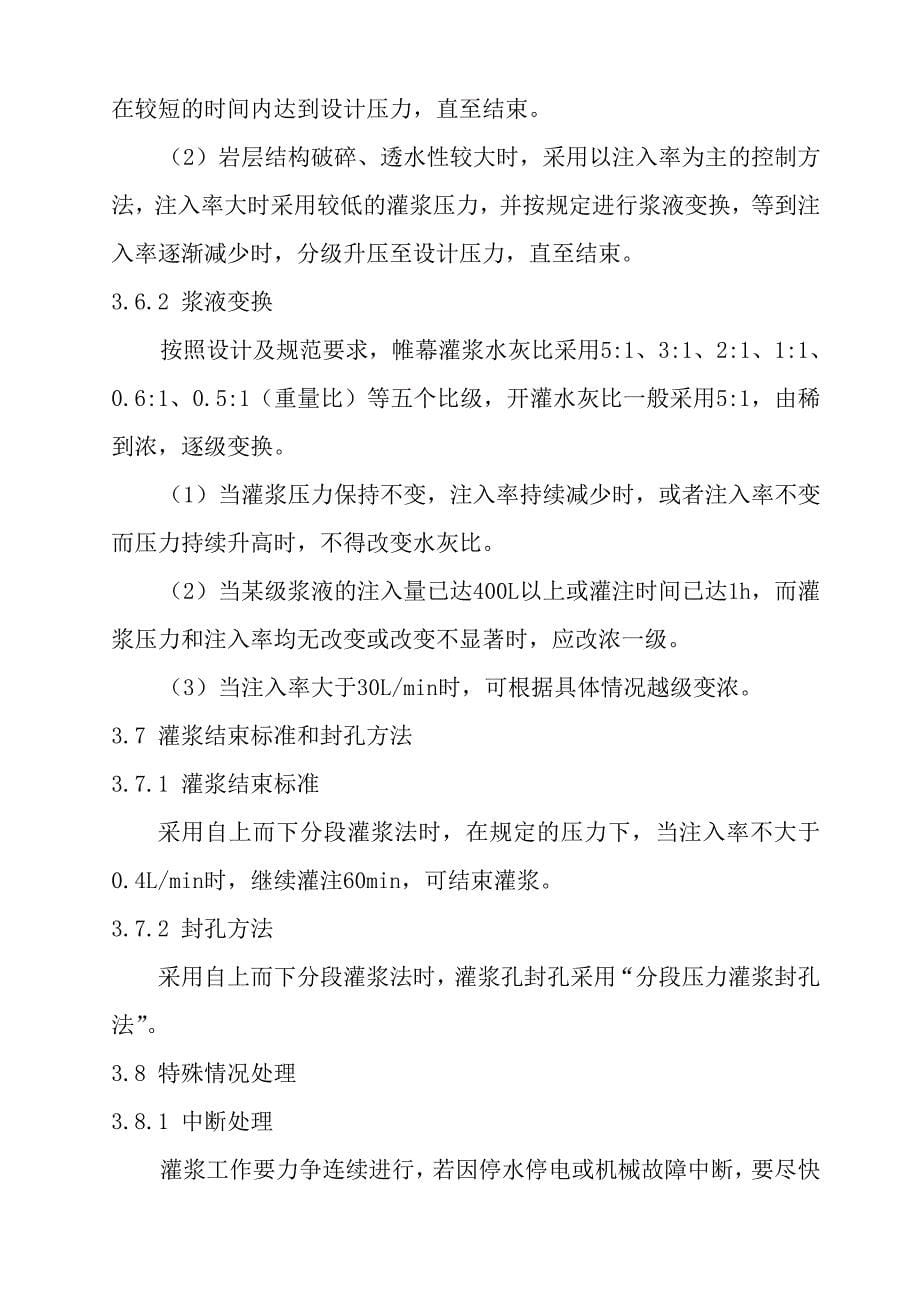 在较短的时间内达到设计压力，直至结束。

（2）岩层结构破碎、透水性较大时，采用以注入率为主的控制方法，注入率大时采用较低的灌浆压力，并按规定进行浆液变换，等到注入率逐渐减少时，分级升压至设计压力，直至结束。

3.6.2 浆液变换

按照设计及规范要求，帷幕灌浆水灰比采用5:1、3:1、2:1、1:1、0.6:1、0.5:1（重量比）等五个比级，开灌水灰比一般采用5:1，由稀到浓，逐级变换。

（1）当灌浆压力保持不变，注入率持续减少时，或者注入率不变而压力持续升高时，不得改变水灰比。

（2）当某级浆液的注入量已达400L以上或灌注时间已达1h，而灌浆压力和注入率均无改变或改变不显著时，应改浓一级。

（3）当注入率大于30L/min时，可根据具体情况越级变浓。

3.7 灌浆结束标准和封孔方法

3.7.1 灌浆结束标准

采用自上而下分段灌浆法时，在规定的压力下，当注入率不大于0.4L/min时，继续灌注60min，可结束灌浆。

3.7.2 封孔方法

采用自上而下分段灌浆法时，灌浆孔封孔采用“分段压力灌浆封孔法”。

3.8 特殊情况处理

3.8.1 中断处理

灌浆工作要力争连续进行，若因停水停电或机械故障中断，要尽快